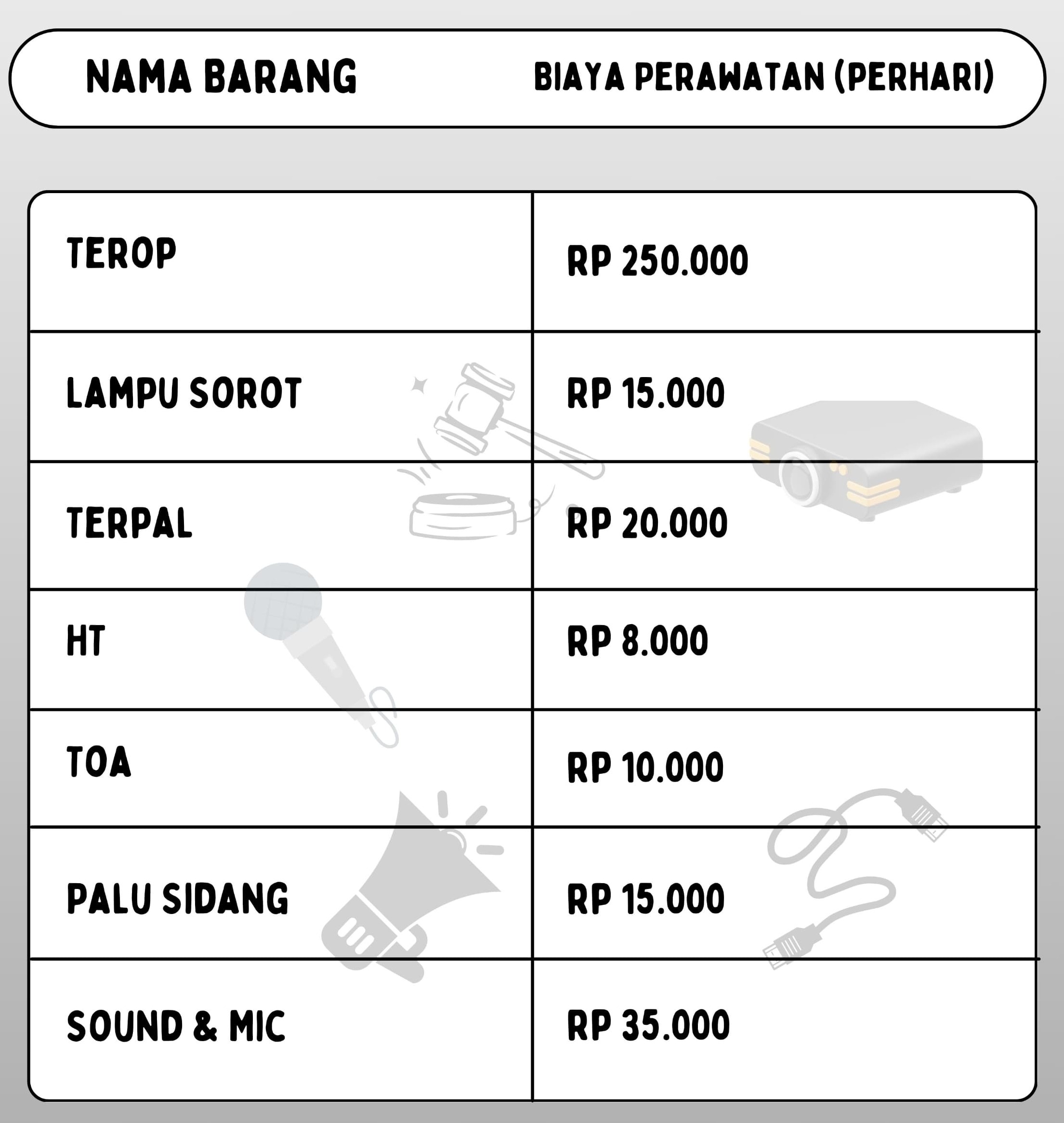 | NAMA BARANG | BIAYA PERAWATAN (PERHARI) |
|---|---|
| TEROP | RP 250.000 |
| LAMPU SOROT | RP 15.000 |
| TERPAL | RP 20.000 |
| HT | RP 8.000 |
| TOA | RP 10.000 |
| PALU SIDANG | RP 15.000 |
| SOUND & MIC | RP 35.000 |